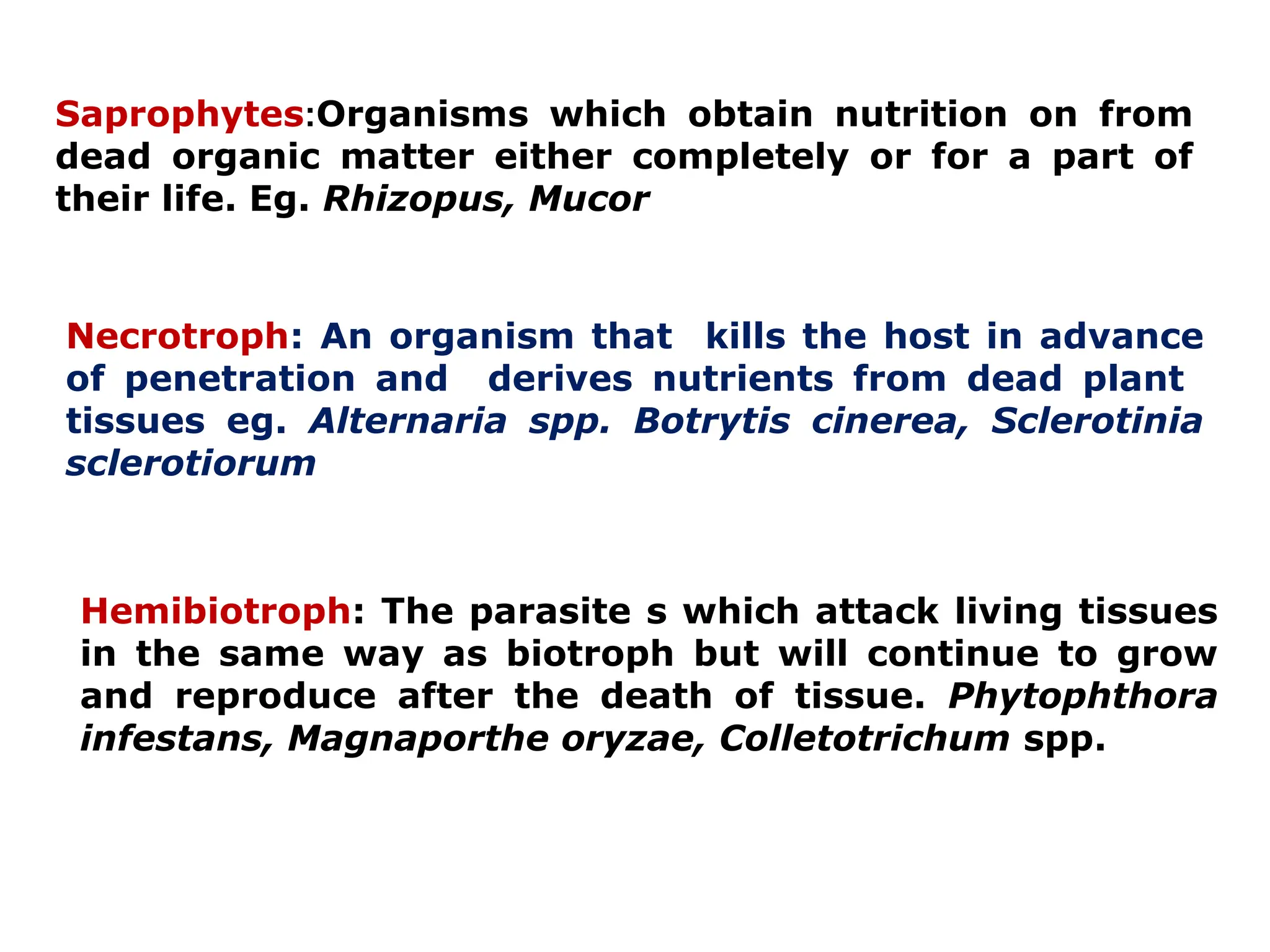 Saprophytes:Organisms which obtain nutrition on from dead organic matter either completely or for a part of their life. Eg. Rhizopus, Mucor

Necrotroph: An organism that kills the host in advance of penetration and derives nutrients from dead plant tissues eg. Alternaria spp. Botrytis cinerea, Sclerotinia sclerotiorum

Hemibiotroph: The parasite s which attack living tissues in the same way as biotroph but will continue to grow and reproduce after the death of tissue. Phytophthora infestans, Magnaporthe oryzae, Colletotrichum spp.